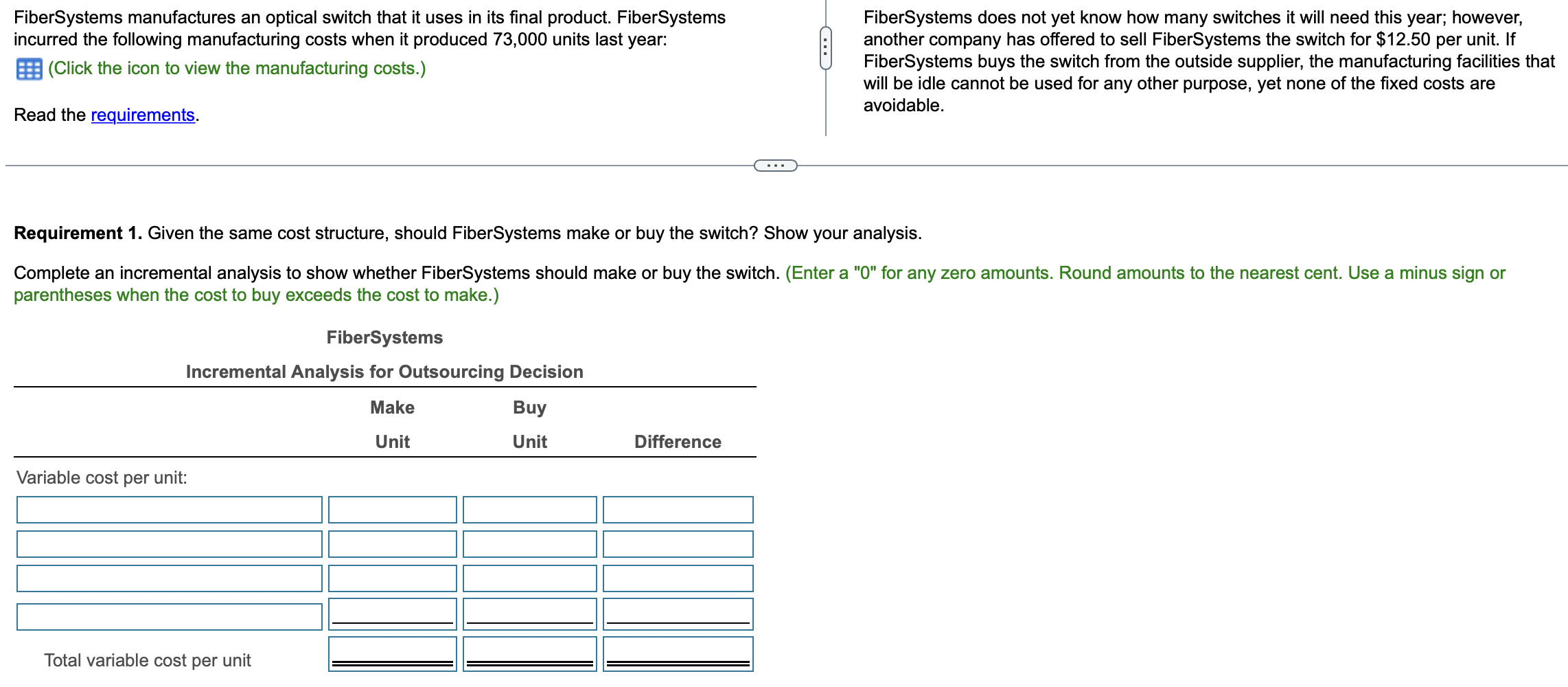 FiberSystems manufactures an optical switch that it uses in its final product. FiberSystems incurred the following manufacturing costs when it produced 73,000 units last year:

(Click the icon to view the manufacturing costs.)

Read the requirements.

FiberSystems does not yet know how many switches it will need this year; however, another company has offered to sell FiberSystems the switch for $12.50 per unit. If FiberSystems buys the switch from the outside supplier, the manufacturing facilities that will be idle cannot be used for any other purpose, yet none of the fixed costs are avoidable.

**Requirement 1.** Given the same cost structure, should FiberSystems make or buy the switch? Show your analysis.

Complete an incremental analysis to show whether FiberSystems should make or buy the switch. (Enter a "0" for any zero amounts. Round amounts to the nearest cent. Use a minus sign or parentheses when the cost to buy exceeds the cost to make.)

FiberSystems
Incremental Analysis for Outsourcing Decision

| | Make Unit | Buy Unit | Difference |
|---|---|---|---|
| Variable cost per unit: | | | |
| | | | |
| | | | |
| | | | |
| | | | |
| Total variable cost per unit | | | |